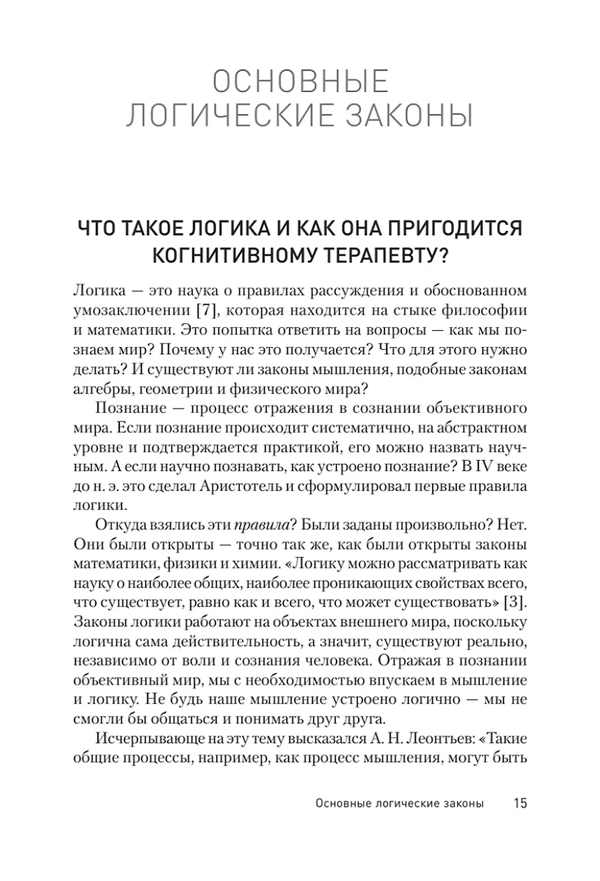 ОСНОВНЫЕ ЛОГИЧЕСКИЕ ЗАКОНЫ

ЧТО ТАКОЕ ЛОГИКА И КАК ОНА ПРИГОДИТСЯ КОГНИТИВНОМУ ТЕРАПЕВТУ?

Логика — это наука о правилах рассуждения и обоснованном умозаключении [7], которая находится на стыке философии и математики. Это попытка ответить на вопросы — как мы познаем мир? Почему у нас это получается? Что для этого нужно делать? И существуют ли законы мышления, подобные законам алгебры, геометрии и физического мира?

Познание — процесс отражения в сознании объективного мира. Если познание происходит систематично, на абстрактном уровне и подтверждается практикой, его можно назвать научным. А если научно познавать, как устроено познание? В IV веке до н. э. это сделал Аристотель и сформулировал первые правила логики.

Откуда взялись эти правила? Были заданы произвольно? Нет. Они были открыты — точно так же, как были открыты законы математики, физики и химии. «Логику можно рассматривать как науку о наиболее общих, наиболее проникающих свойствах всего, что существует, равно как и всего, что может существовать» [3]. Законы логики работают на объектах внешнего мира, поскольку логична сама действительность, а значит, существуют реально, независимо от воли и сознания человека. Отражая в познании объективный мир, мы с необходимостью впускаем в мышление и логику. Не будь наше мышление устроено логично — мы не смогли бы общаться и понимать друг друга.

Исчерпывающе на эту тему высказался А. Н. Леонтьев: «Такие общие процессы, например, как процесс мышления, могут быть

Основные логические законы 15